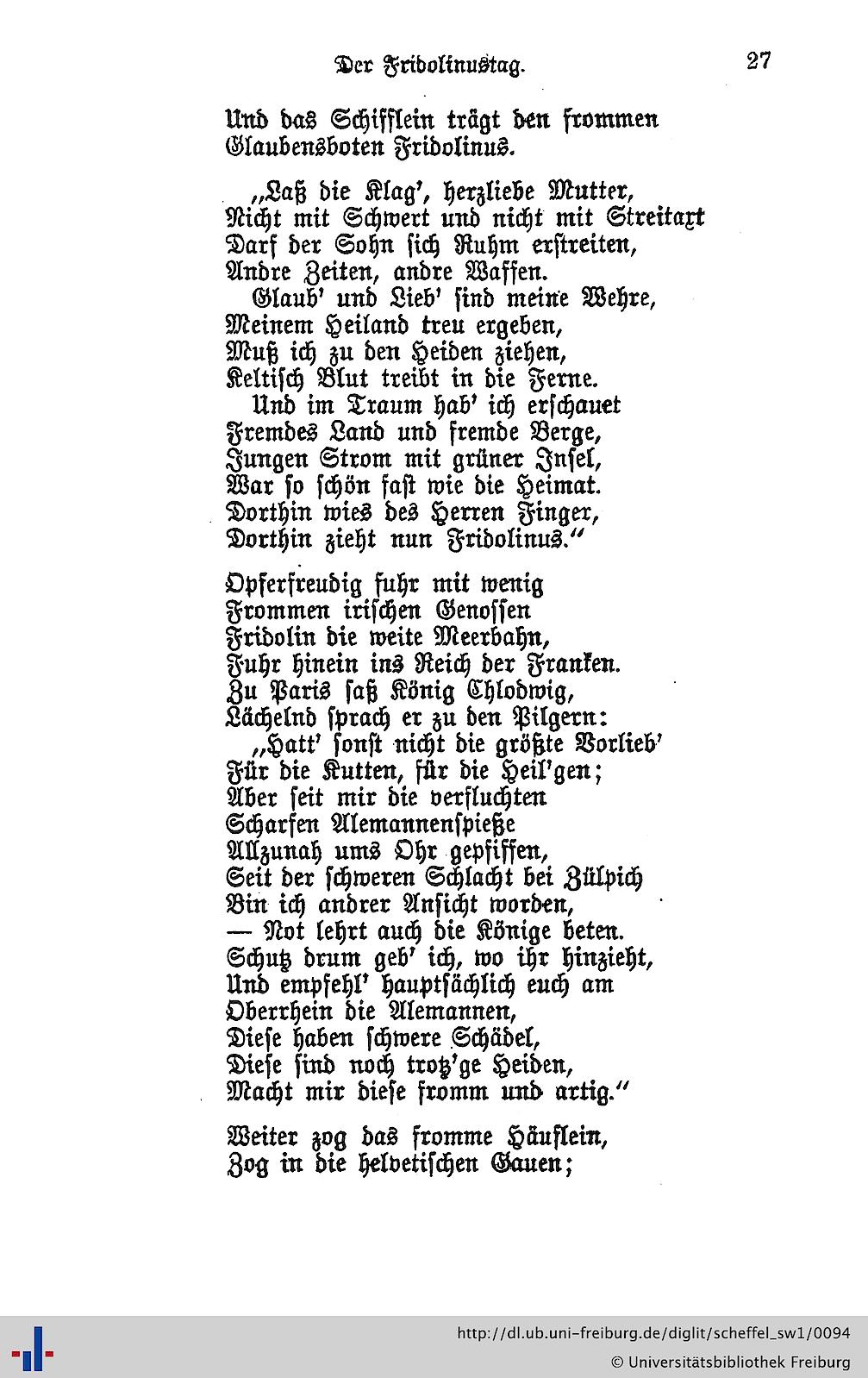 Der Fridolinustag. 27

Und das Schifflein trägt den frommen Glaubensboten Fridolinus.

„Laß die Klag', herzliebe Mutter,
Nicht mit Schwert und nicht mit Streitaxt
Darf der Sohn sich Ruhm erstreiten,
Andre Zeiten, andre Waffen.
Glaub' und Lieb' sind meine Wehre,
Meinem Heiland treu ergeben,
Muß ich zu den Heiden ziehen,
Keltisch Blut treibt in die Ferne.
Und im Traum hab' ich erschauet
Fremdes Land und fremde Berge,
Jungen Strom mit grüner Insel,
War so schön fast wie die Heimat.
Dorthin wies des Herren Finger,
Dorthin zieht nun Fridolinus."

Opferfreudig fuhr mit wenig
Frommen irischen Genossen
Fridolin die weite Meerbahn,
Fuhr hinein ins Reich der Franken.
Zu Paris saß König Chlodwig,
Lächelnd sprach er zu den Pilgern:
„Hatt' sonst nicht die größte Vorlieb'
Für die Kutten, für die Heil'gen;
Aber seit mir die verfluchten
Scharfen Alemannenspieße
Allzunah ums Ohr gepfiffen,
Seit der schweren Schlacht bei Zülpich
Bin ich andrer Ansicht worden,
— Not lehrt auch die Könige beten.
Schutz drum geb' ich, wo ihr hinzieht,
Und empfehl' hauptsächlich euch am
Oberrhein die Alemannen,
Diese haben schwere Schädel,
Diese sind noch trotz'ge Heiden,
Macht mir diese fromm und artig."

Weiter zog das fromme Häuflein,
Zog in die helvetischen Gauen;

http://dl.ub.uni-freiburg.de/diglit/scheffel_sw1/0094
© Universitätsbibliothek Freiburg